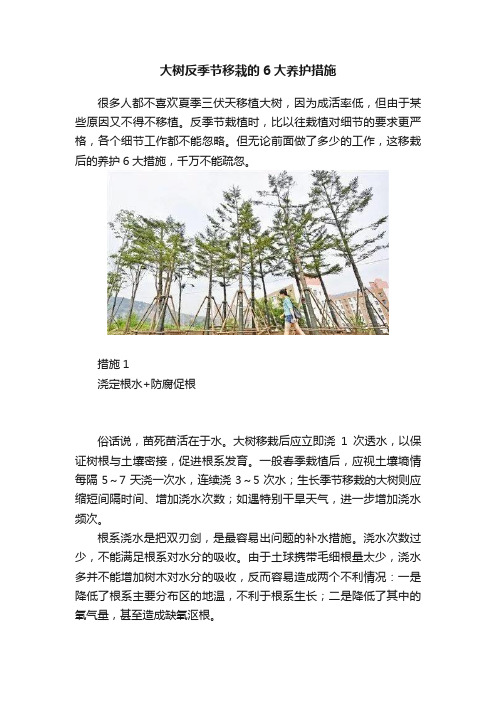 大树反季节移栽的 6 大养护措施

很多人都不喜欢夏季三伏天移植大树，因为成活率低，但由于某些原因又不得不移植。反季节栽植时，比以往栽植对细节的要求更严格，各个细节工作都不能忽略。但无论前面做了多少的工作，这移栽后的养护 6 大措施，千万不能疏忽。

措施 1
浇定根水+防腐促根

俗话说，苗死苗活在于水。大树移栽后应立即浇 1 次透水，以保证树根与土壤密接，促进根系发育。一般春季栽植后，应视土壤墒情每隔 5～7 天浇一次水，连续浇 3～5 次水；生长季节移栽的大树则应缩短间隔时间、增加浇水次数；如遇特别干旱天气，进一步增加浇水频次。

根系浇水是把双刃剑，是最容易出问题的补水措施。浇水次数过少，不能满足根系对水分的吸收。由于土球携带毛细根量太少，浇水多并不能增加树木对水分的吸收，反而容易造成两个不利情况：一是降低了根系主要分布区的地温，不利于根系生长；二是降低了其中的氧气量，甚至造成缺氧沤根。